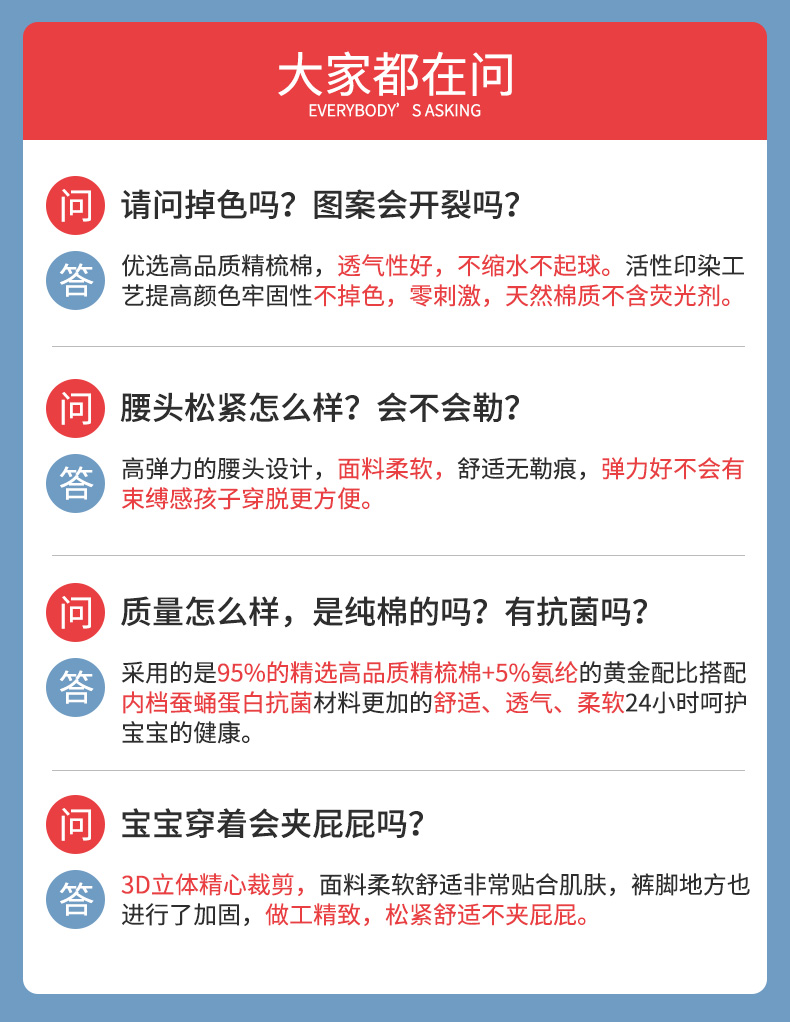 大家都在问
EVERYBODY' S ASKING

问

请问掉色吗？图案会开裂吗？

答

优选高品质精梳棉，透气性好，不缩水不起球。活性印染工艺提高颜色牢固性不掉色，零刺激，天然棉质不含荧光剂。

问

腰头松紧怎么样？会不会勒？

答

高弹力的腰头设计，面料柔软，舒适无勒痕，弹力好不会有束缚感孩子穿脱更方便。

问

质量怎么样，是纯棉的吗？有抗菌吗？

答

采用的是95%的精选高品质精梳棉+5%氨纶的黄金配比搭配内档蚕蛹蛋白抗菌材料更加的舒适、透气、柔软24小时呵护宝宝的健康。

问

宝宝穿着会夹屁屁吗？

答

3D立体精心裁剪，面料柔软舒适非常贴合肌肤，裤脚地方也进行了加固，做工精致，松紧舒适不夹屁屁。